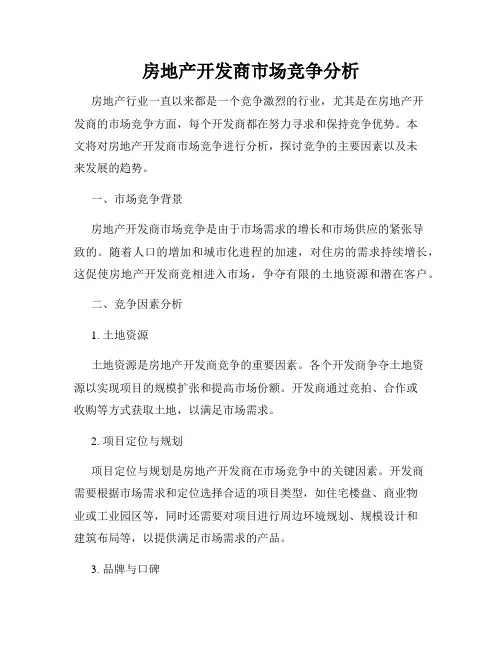 房地产开发商市场竞争分析

房地产行业一直以来都是一个竞争激烈的行业，尤其是在房地产开发商的市场竞争方面，每个开发商都在努力寻求和保持竞争优势。本文将对房地产开发商市场竞争进行分析，探讨竞争的主要因素以及未来发展的趋势。

一、市场竞争背景

房地产开发商市场竞争是由于市场需求的增长和市场供应的紧张导致的。随着人口的增加和城市化进程的加速，对住房的需求持续增长，这促使房地产开发商竞相进入市场，争夺有限的土地资源和潜在客户。

二、竞争因素分析

1. 土地资源

土地资源是房地产开发商竞争的重要因素。各个开发商争夺土地资源以实现项目的规模扩张和提高市场份额。开发商通过竞拍、合作或收购等方式获取土地，以满足市场需求。

2. 项目定位与规划

项目定位与规划是房地产开发商在市场竞争中的关键因素。开发商需要根据市场需求和定位选择合适的项目类型，如住宅楼盘、商业物业或工业园区等，同时还需要对项目进行周边环境规划、规模设计和建筑布局等，以提供满足市场需求的产品。

3. 品牌与口碑